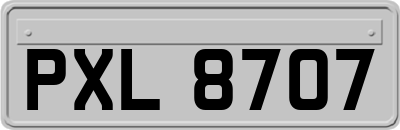 PXL 8707